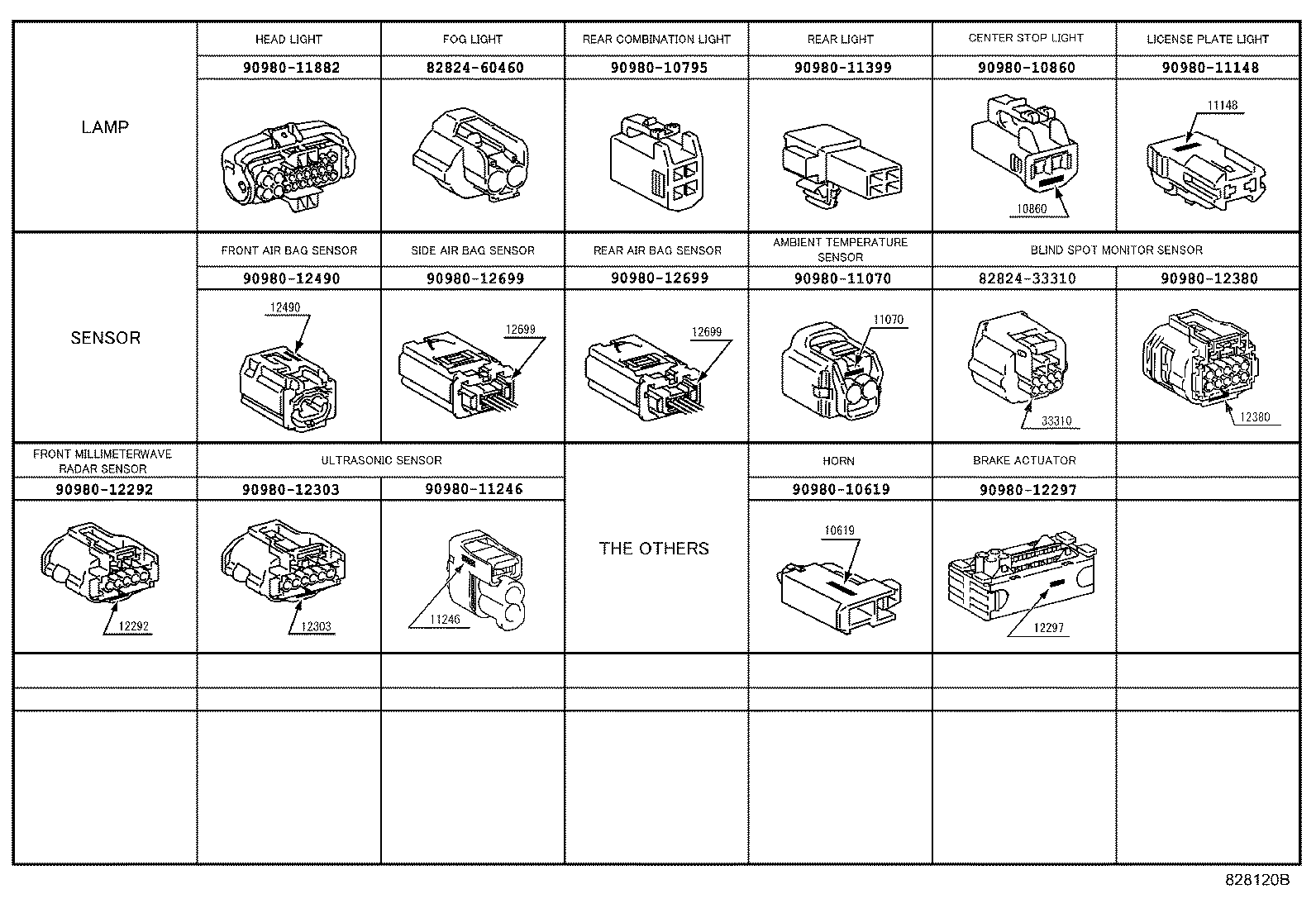 | LAMP | HEAD LIGHT | FOG LIGHT | REAR COMBINATION LIGHT | REAR LIGHT | CENTER STOP LIGHT | LICENSE PLATE LIGHT |
|---|---|---|---|---|---|---|
| | 90980-11882 | 82824-60460 | 90980-10795 | 90980-11399 | 90980-10860 | 90980-11148 |
| | | | | | 10860 | 11148 |
| SENSOR | FRONT AIR BAG SENSOR | SIDE AIR BAG SENSOR | REAR AIR BAG SENSOR | AMBIENT TEMPERATURE SENSOR | BLIND SPOT MONITOR SENSOR | |
| | 90980-12490 | 90980-12699 | 90980-12699 | 90980-11070 | 82824-33310 | 90980-12380 |
| | 12490 | 12699 | 12699 | 11070 | 33310 | 12380 |
| FRONT MILLIMETERWAVE RADAR SENSOR | ULTRASONIC SENSOR | | THE OTHERS | HORN | BRAKE ACTUATOR | |
| 90980-12292 | 90980-12303 | 90980-11246 | | 90980-10619 | 90980-12297 | |
| 12292 | 12303 | 11246 | | 10619 | 12297 | |

828120B